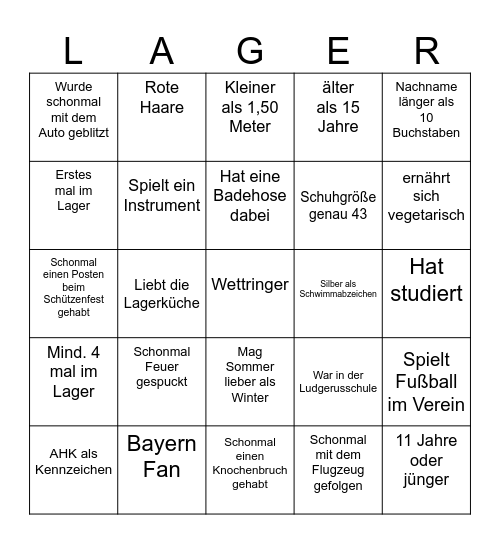 | L | A | G | E | R |
|---|---|---|---|---|
| Wurde schonmal mit dem Auto geblitzt | Rote Haare | Kleiner als 1,50 Meter | älter als 15 Jahre | Nachname länger als 10 Buchstaben |
| Erstes mal im Lager | Spielt ein Instrument | Hat eine Badehose dabei | Schuhgröße genau 43 | ernährt sich vegetarisch |
| Schonmal einen Posten beim Schützenfest gehabt | Liebt die Lagerküche | Wettringer | Silber als Schwimmabzeichen | Hat studiert |
| Mind. 4 mal im Lager | Schonmal Feuer gespuckt | Mag Sommer lieber als Winter | War in der Ludgerusschule | Spielt Fußball im Verein |
| AHK als Kennzeichen | Bayern Fan | Schonmal einen Knochenbruch gehabt | Schonmal mit dem Flugzeug gefolgen | 11 Jahre oder jünger |